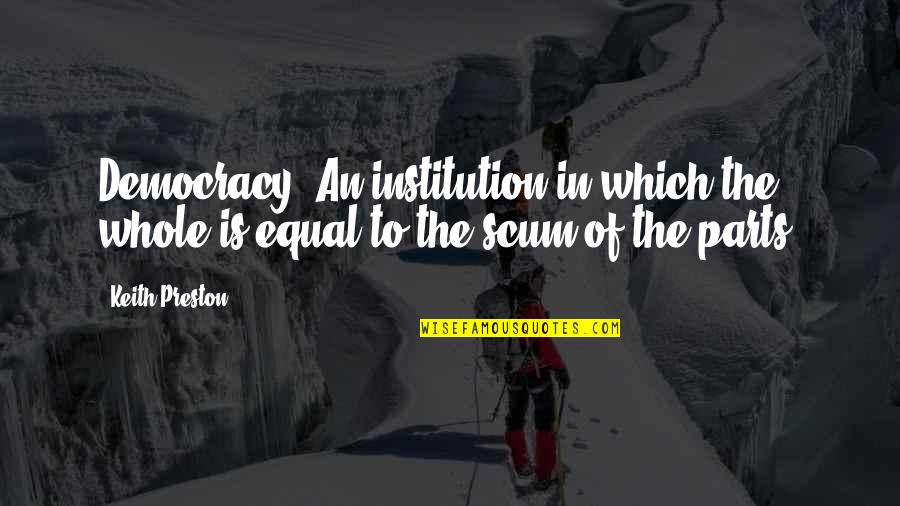 Democracy: An institution in which the whole is equal to the scum of the parts.

Keith Preston

WISEFAMOUSQUOTES.COM